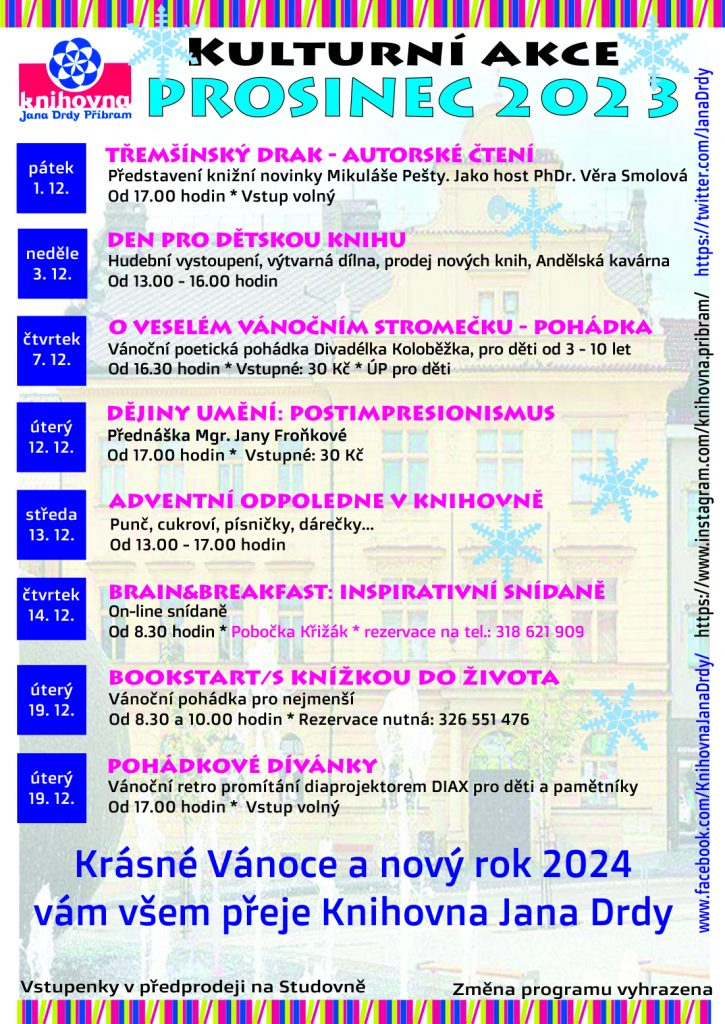 knihovna
Jana Drdy Příbram

KULTURNÍ AKCE
PROSINEC 2023

pátek
1. 12.
TŘEMŠÍNSKÝ DRAK - AUTORSKÉ ČTENÍ
Představení knižní novinky Mikuláše Pešty. Jako host PhDr. Věra Smolová
Od 17.00 hodin * Vstup volný

neděle
3. 12.
DEN PRO DĚTSKOU KNIHU
Hudební vystoupení, výtvarná dílna, prodej nových knih, Andělská kavárna
Od 13.00 - 16.00 hodin

čtvrtek
7. 12.
O VESELÉM VÁNOČNÍM STROMEČKU - POHÁDKA
Vánoční poetická pohádka Divadélka Koloběžka, pro děti od 3 - 10 let
Od 16.30 hodin * Vstupné: 30 Kč * ÚP pro děti

úterý
12. 12.
DĚJINY UMĚNÍ: POSTIMPRESIONISMUS
Přednáška Mgr. Jany Froňkové
Od 17.00 hodin * Vstupné: 30 Kč

středa
13. 12.
ADVENTNÍ ODPOLEDNE V KNIHOVNĚ
Punč, cukroví, písničky, dárečky...
Od 13.00 - 17.00 hodin

čtvrtek
14. 12.
BRAIN&BREAKFAST: INSPIRATIVNÍ SNÍDANĚ
On-line snídaně
Od 8.30 hodin * Pobočka Křižák * rezervace na tel.: 318 621 909

úterý
19. 12.
BOOKSTART/S KNÍŽKOU DO ŽIVOTA
Vánoční pohádka pro nejmenší
Od 8.30 a 10.00 hodin * Rezervace nutná: 326 551 476

úterý
19. 12.
POHÁDKOVÉ DÍVÁNKY
Vánoční retro promítání diaprojektorem DIAX pro děti a pamětníky
Od 17.00 hodin * Vstup volný

Krásné Vánoce a nový rok 2024
vám všem přeje Knihovna Jana Drdy

Vstupenky v předprodeji na Studovně
Změna programu vyhrazena

www.facebook.com/KnihovnaJanaDrdy/ https://www.instagram.com/knihovna.pribram/ https://twitter.com/JanaDrdy